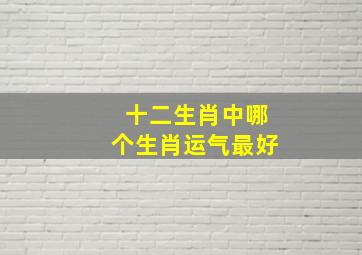 十二生肖中哪个生肖运气最好